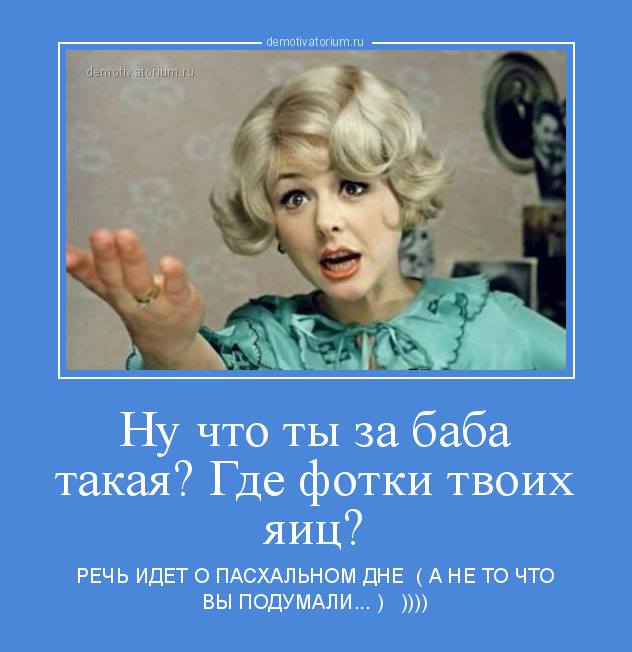 demotivatorium.ru

demotivatorium.ru

Ну что ты за баба такая? Где фотки твоих яиц?

РЕЧЬ ИДЕТ О ПАСХАЛЬНОМ ДНЕ ( А НЕ ТО ЧТО ВЫ ПОДУМАЛИ... ) ))))